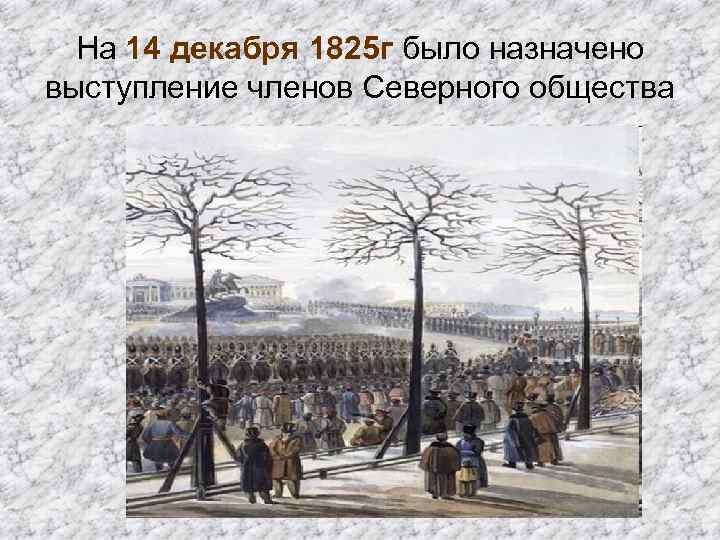 На 14 декабря 1825г было назначено выступление членов Северного общества